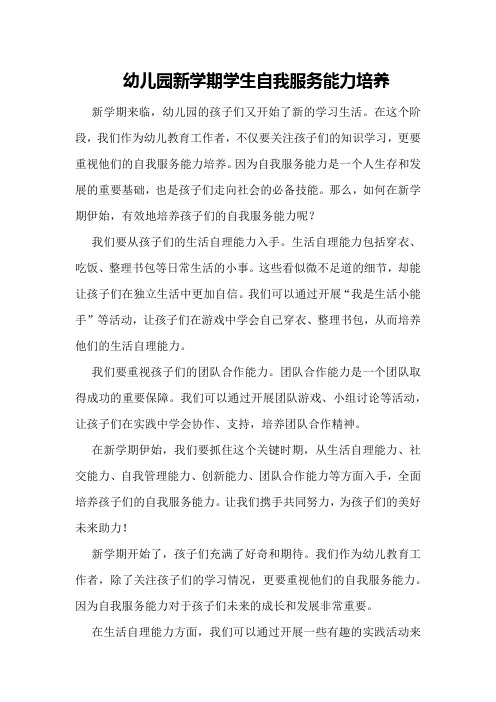 幼儿园新学期学生自我服务能力培养

新学期来临，幼儿园的孩子们又开始了新的学习生活。在这个阶段，我们作为幼儿教育工作者，不仅要关注孩子们的知识学习，更要重视他们的自我服务能力培养。因为自我服务能力是一个人生存和发展的重要基础，也是孩子们走向社会的必备技能。那么，如何在新学期伊始，有效地培养孩子们的自我服务能力呢？

我们要从孩子们的生活自理能力入手。生活自理能力包括穿衣、吃饭、整理书包等日常生活的小事。这些看似微不足道的细节，却能让孩子们在独立生活中更加自信。我们可以通过开展“我是生活小能手”等活动，让孩子们在游戏中学会自己穿衣、整理书包，从而培养他们的生活自理能力。

我们要重视孩子们的团队合作能力。团队合作能力是一个团队取得成功的重要保障。我们可以通过开展团队游戏、小组讨论等活动，让孩子们在实践中学会协作、支持，培养团队合作精神。

在新学期伊始，我们要抓住这个关键时期，从生活自理能力、社交能力、自我管理能力、创新能力、团队合作能力等方面入手，全面培养孩子们的自我服务能力。让我们携手共同努力，为孩子们的美好未来助力！

新学期开始了，孩子们充满了好奇和期待。我们作为幼儿教育工作者，除了关注孩子们的学习情况，更要重视他们的自我服务能力。因为自我服务能力对于孩子们未来的成长和发展非常重要。

在生活自理能力方面，我们可以通过开展一些有趣的实践活动来